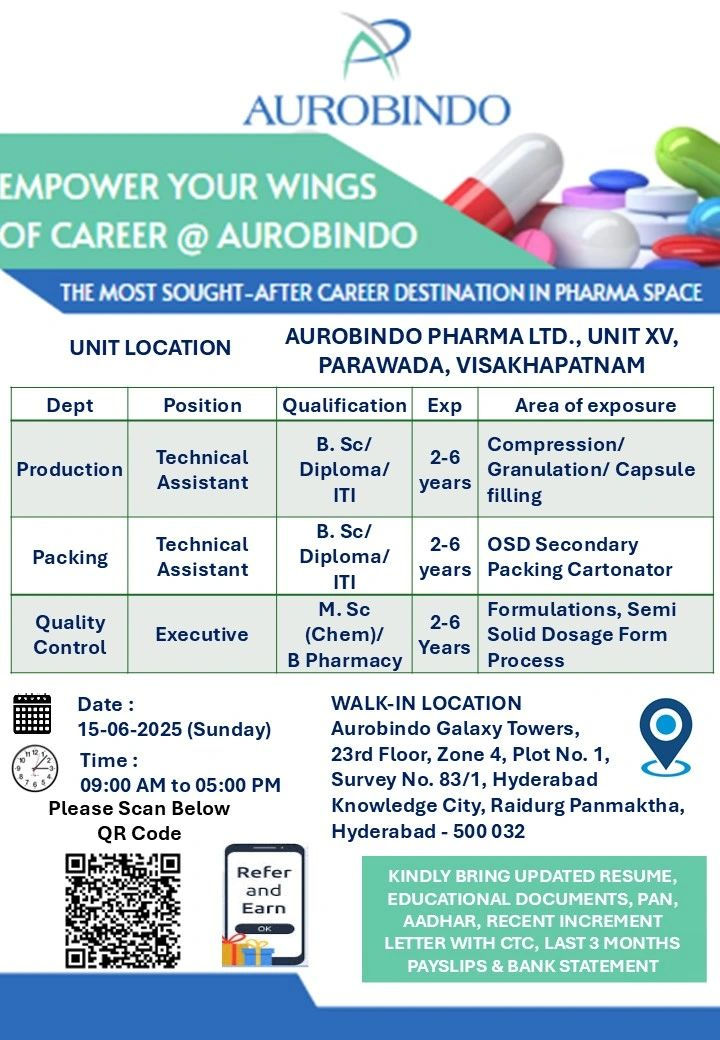 AUROBINDO

EMPOWER YOUR WINGS OF CAREER @ AUROBINDO

THE MOST SOUGHT-AFTER CAREER DESTINATION IN PHARMA SPACE

UNIT LOCATION AUROBINDO PHARMA LTD., UNIT XV, PARAWADA, VISAKHAPATNAM

| Dept | Position | Qualification | Exp | Area of exposure |
|---|---|---|---|---|
| Production | Technical Assistant | B. Sc/ Diploma/ ITI | 2-6 years | Compression/ Granulation/ Capsule filling |
| Packing | Technical Assistant | B. Sc/ Diploma/ ITI | 2-6 years | OSD Secondary Packing Cartonator |
| Quality Control | Executive | M. Sc (Chem)/ B Pharmacy | 2-6 Years | Formulations, Semi Solid Dosage Form Process |

Date : 15-06-2025 (Sunday)

Time : 09:00 AM to 05:00 PM

Please Scan Below QR Code

Refer and Earn

OK

WALK-IN LOCATION
Aurobindo Galaxy Towers, 23rd Floor, Zone 4, Plot No. 1, Survey No. 83/1, Hyderabad Knowledge City, Raidurg Panmaktha, Hyderabad - 500 032

KINDLY BRING UPDATED RESUME, EDUCATIONAL DOCUMENTS, PAN, AADHAR, RECENT INCREMENT LETTER WITH CTC, LAST 3 MONTHS PAYSLIPS & BANK STATEMENT